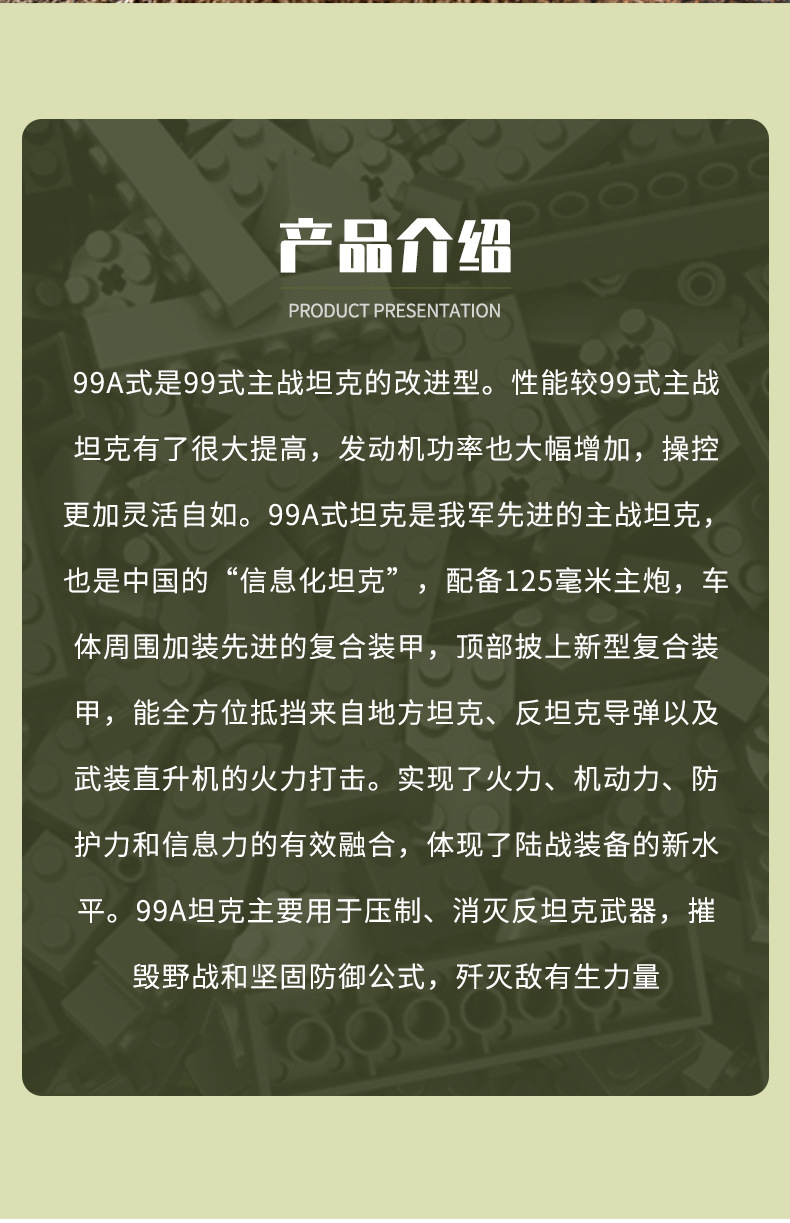 产品介绍

PRODUCT PRESENTATION

99A式是99式主战坦克的改进型。性能较99式主战坦克有了很大提高，发动机功率也大幅增加，操控更加灵活自如。99A式坦克是我军先进的主战坦克，也是中国的“信息化坦克”，配备125毫米主炮，车体周围加装先进的复合装甲，顶部披上新型复合装甲，能全方位抵挡来自地方坦克、反坦克导弹以及武装直升机的火力打击。实现了火力、机动力、防护力和信息力的有效融合，体现了陆战装备的新水平。99A坦克主要用于压制、消灭反坦克武器，摧毁野战和坚固防御公式，歼灭敌有生力量